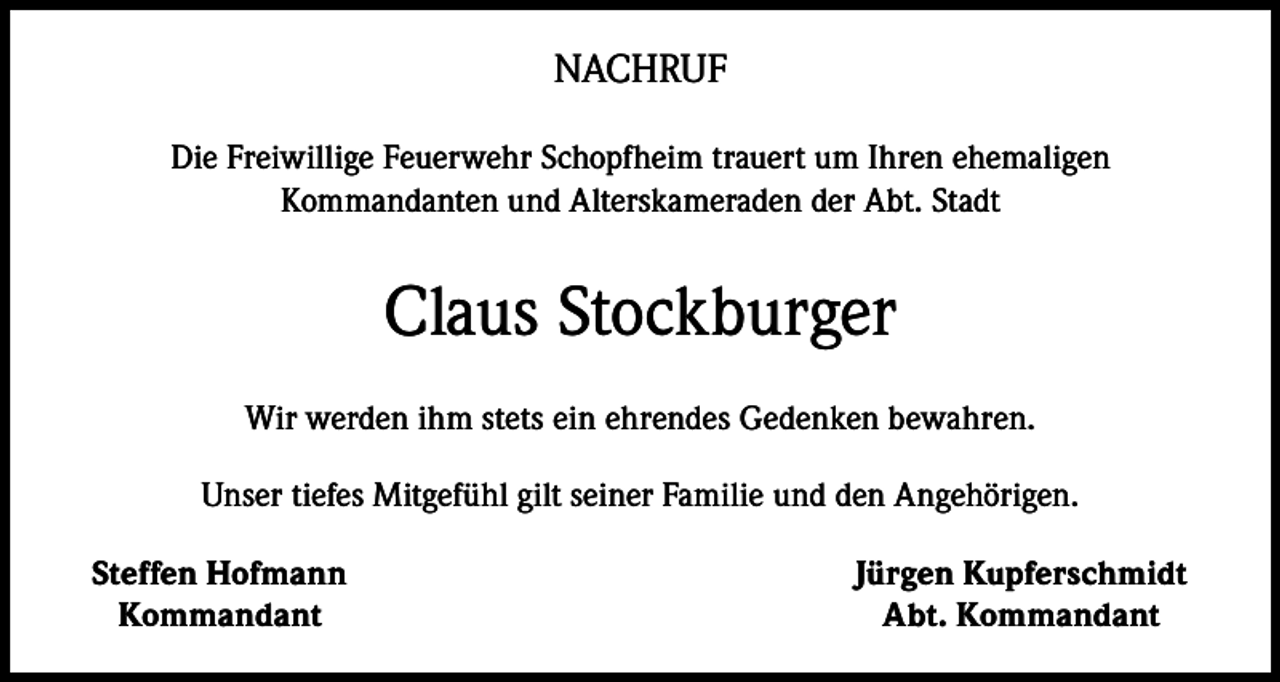 NACHRUF

Die Freiwillige Feuerwehr Schopfheim trauert um Ihren ehemaligen Kommandanten und Alterskameraden der Abt. Stadt

Claus Stockburger

Wir werden ihm stets ein ehrendes Gedenken bewahren.

Unser tiefes Mitgefühl gilt seiner Familie und den Angehörigen.

Steffen Hofmann
Kommandant

Jürgen Kupferschmidt
Abt. Kommandant